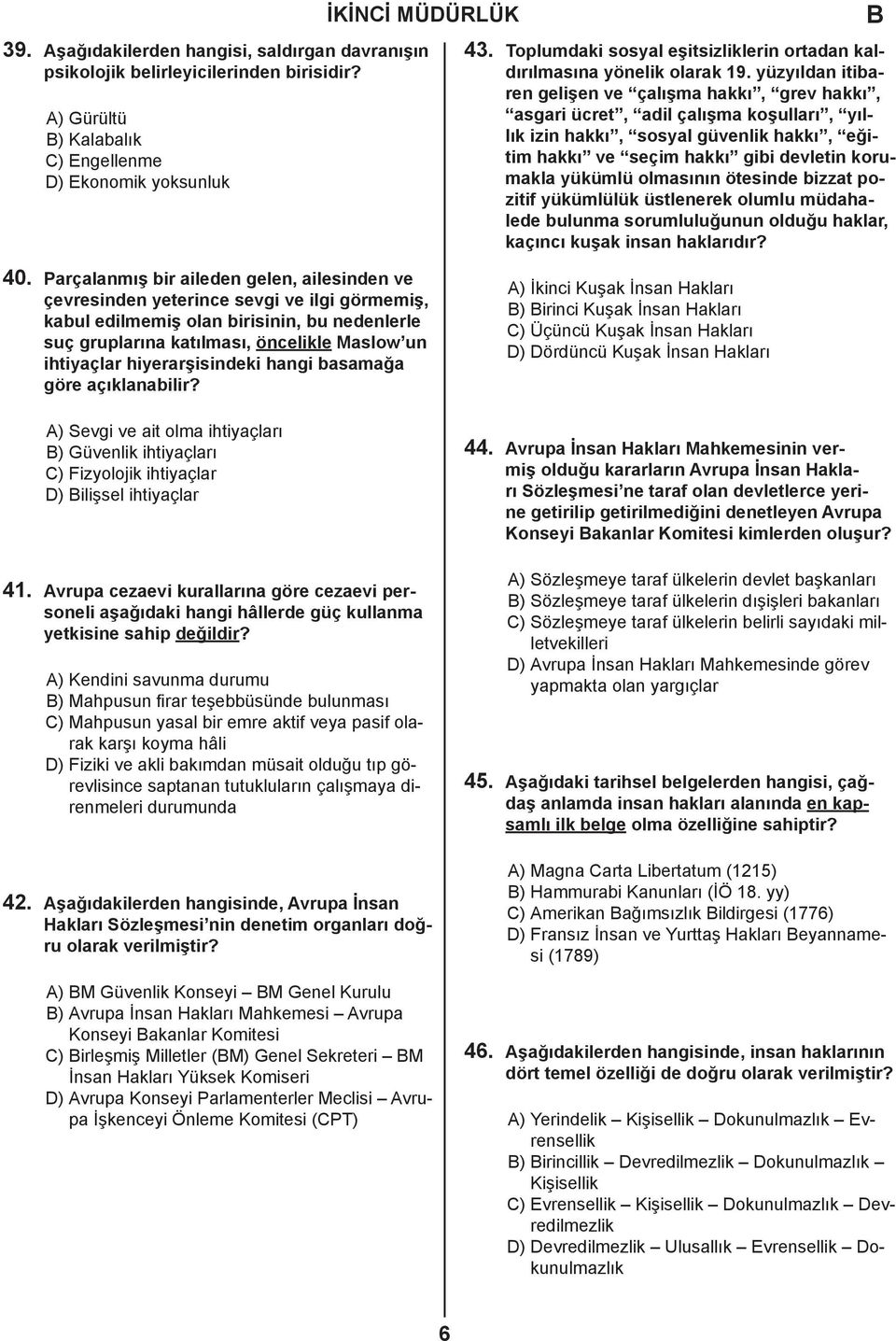 İKİNCİ MÜDÜRLÜK

B

39. Aşağıdakilerden hangisi, saldırgan davranışın psikolojik belirleyicilerinden birisidir?

A) Gürültü
B) Kalabalık
C) Engellenme
D) Ekonomik yoksunluk

40. Parçalanmış bir aileden gelen, ailesinden ve çevresinden yeterince sevgi ve ilgi görmemiş, kabul edilmemiş olan birisinin, bu nedenlerle suç gruplarına katılması, öncelikle Maslow'un ihtiyaçlar hiyerarşisindeki hangi basamağa göre açıklanabilir?

A) Sevgi ve ait olma ihtiyaçları
B) Güvenlik ihtiyaçları
C) Fizyolojik ihtiyaçlar
D) Bilişsel ihtiyaçlar

41. Avrupa cezaevi kurallarına göre cezaevi personeli aşağıdaki hangi hâllerde güç kullanma yetkisine sahip değildir?

A) Kendini savunma durumu
B) Mahpusun firar teşebbüsünde bulunması
C) Mahpusun yasal bir emre aktif veya pasif olarak karşı koyma hâli
D) Fiziki ve akli bakımdan müsait olduğu tıp görevlisince saptanan tutukluların çalışmaya direnmeleri durumunda

42. Aşağıdakilerden hangisinde, Avrupa İnsan Hakları Sözleşmesi'nin denetim organları doğru olarak verilmiştir?

A) BM Güvenlik Konseyi – BM Genel Kurulu
B) Avrupa İnsan Hakları Mahkemesi – Avrupa Konseyi Bakanlar Komitesi
C) Birleşmiş Milletler (BM) Genel Sekreteri – BM İnsan Hakları Yüksek Komiseri
D) Avrupa Konseyi Parlamenterler Meclisi – Avrupa İşkenceyi Önleme Komitesi (CPT)

43. Toplumdaki sosyal eşitsizliklerin ortadan kaldırılmasına yönelik olarak 19. yüzyıldan itibaren gelişen ve "çalışma hakkı", "grev hakkı", "asgari ücret", "adil çalışma koşulları", "yıllık izin hakkı", "sosyal güvenlik hakkı", "eğitim hakkı" ve "seçim hakkı" gibi devletin korumakla yükümlü olmasının ötesinde bizzat pozitif yükümlülük üstlenerek olumlu müdahalede bulunma sorumluluğunun olduğu haklar, kaçıncı kuşak insan haklarıdır?

A) İkinci Kuşak İnsan Hakları
B) Birinci Kuşak İnsan Hakları
C) Üçüncü Kuşak İnsan Hakları
D) Dördüncü Kuşak İnsan Hakları

44. Avrupa İnsan Hakları Mahkemesinin vermiş olduğu kararların Avrupa İnsan Hakları Sözleşmesi'ne taraf olan devletlerce yerine getirilip getirilmediğini denetleyen Avrupa Konseyi Bakanlar Komitesi kimlerden oluşur?

A) Sözleşmeye taraf ülkelerin devlet başkanları
B) Sözleşmeye taraf ülkelerin dışişleri bakanları
C) Sözleşmeye taraf ülkelerin belirli sayıdaki milletvekilleri
D) Avrupa İnsan Hakları Mahkemesinde görev yapmakta olan yargıçlar

45. Aşağıdaki tarihsel belgelerden hangisi, çağdaş anlamda insan hakları alanında en kapsamlı ilk belge olma özelliğine sahiptir?

A) Magna Carta Libertatum (1215)
B) Hammurabi Kanunları (İÖ 18. yy)
C) Amerikan Bağımsızlık Bildirgesi (1776)
D) Fransız İnsan ve Yurttaş Hakları Beyannamesi (1789)

46. Aşağıdakilerden hangisinde, insan haklarının dört temel özelliği de doğru olarak verilmiştir?

A) Yerindelik – Kişisellik – Dokunulmazlık – Evrensellik
B) Birincillik – Devredilmezlik – Dokunulmazlık – Kişisellik
C) Evrensellik – Kişisellik – Dokunulmazlık – Devredilmezlik
D) Devredilmezlik – Ulusallık – Evrensellik – Dokunulmazlık

6